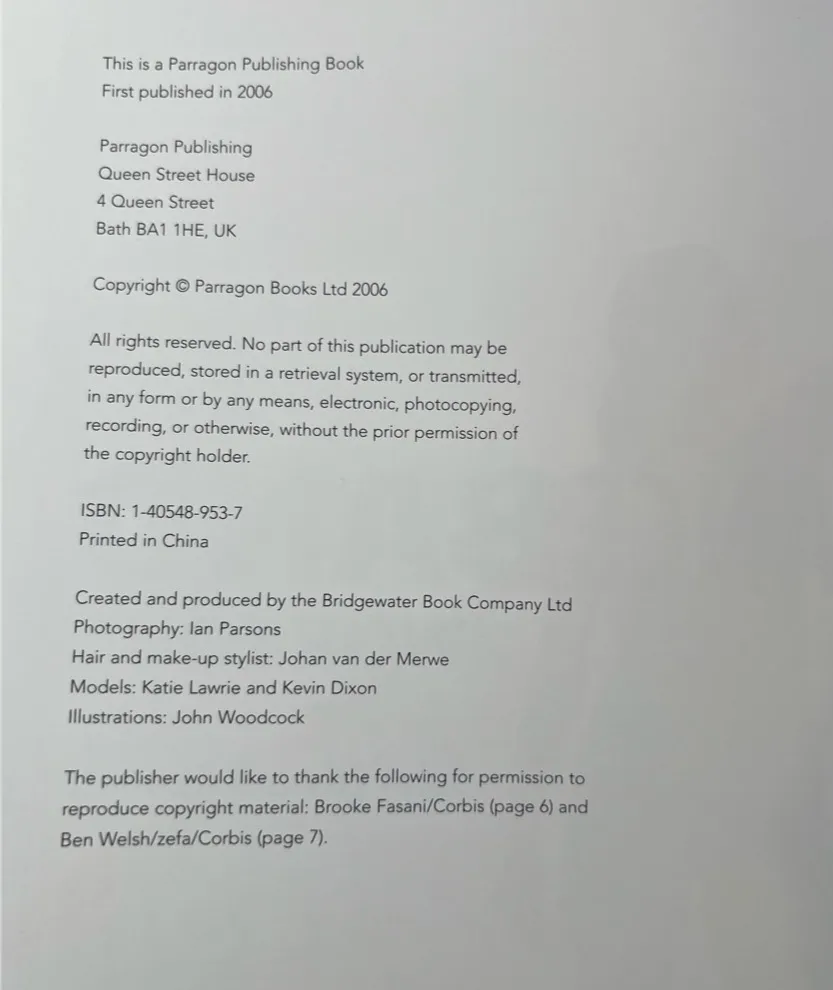 This is a Parragon Publishing Book
First published in 2006

Parragon Publishing
Queen Street House
4 Queen Street
Bath BA1 1HE, UK

Copyright © Parragon Books Ltd 2006

All rights reserved. No part of this publication may be reproduced, stored in a retrieval system, or transmitted, in any form or by any means, electronic, photocopying, recording, or otherwise, without the prior permission of the copyright holder.

ISBN: 1-40548-953-7
Printed in China

Created and produced by the Bridgewater Book Company Ltd
Photography: Ian Parsons
Hair and make-up stylist: Johan van der Merwe
Models: Katie Lawrie and Kevin Dixon
Illustrations: John Woodcock

The publisher would like to thank the following for permission to reproduce copyright material: Brooke Fasani/Corbis (page 6) and Ben Welsh/zefa/Corbis (page 7).